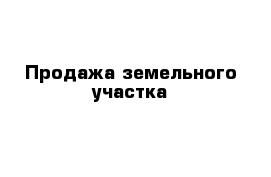 Продажа земельного участка